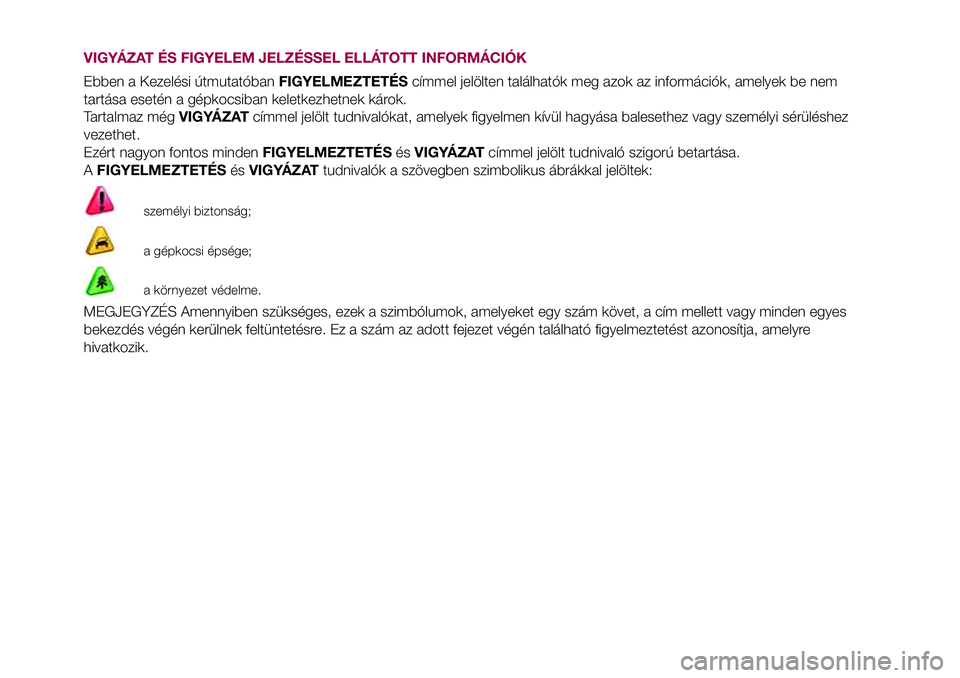 VIGYÁZAT ÉS FIGYELEM JELZÉSSEL ELLÁTOTT INFORMÁCIÓK

Ebben a Kezelési útmutatóban FIGYELMEZTETÉS címmel jelölten találhatók meg azok az információk, amelyek be nem tartása esetén a gépkocsiban keletkezhetnek károk.
Tartalmaz még VIGYÁZAT címmel jelölt tudnivalókat, amelyek figyelmen kívül hagyása balesethez vagy személyi sérüléshez vezethet.
Ezért nagyon fontos minden FIGYELMEZTETÉS és VIGYÁZAT címmel jelölt tudnivaló szigorú betartása.
A FIGYELMEZTETÉS és VIGYÁZAT tudnivalók a szövegben szimbolikus ábrákkal jelöltek:

személyi biztonság;

a gépkocsi épsége;

a környezet védelme.

MEGJEGYZÉS Amennyiben szükséges, ezek a szimbólumok, amelyeket egy szám követ, a cím mellett vagy minden egyes bekezdés végén kerülnek feltüntetésre. Ez a szám az adott fejezet végén található figyelmeztetést azonosítja, amelyre hivatkozik.

carmanualsonline.info